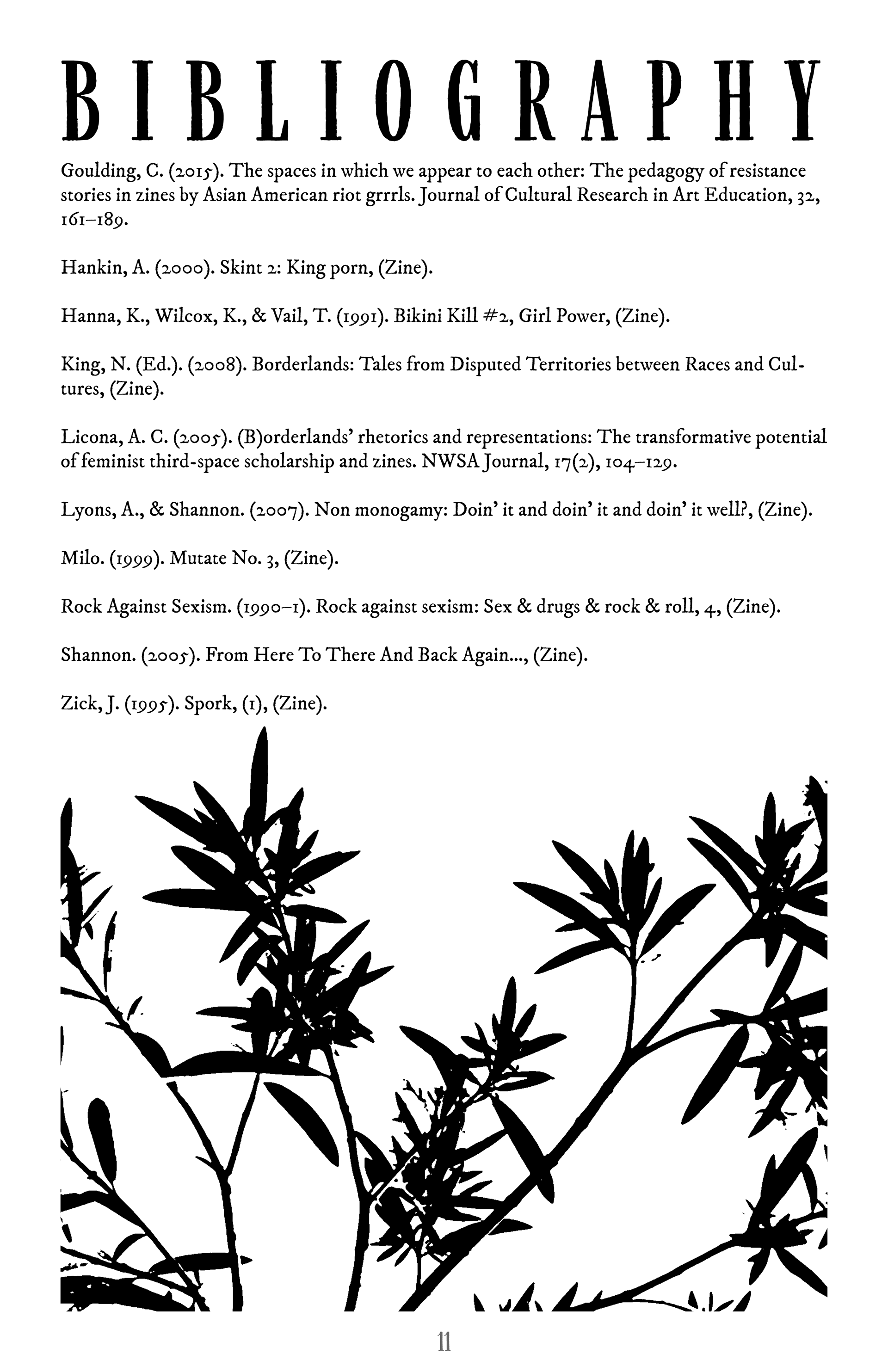 BIBLIOGRAPHY

Goulding, C. (2015). The spaces in which we appear to each other: The pedagogy of resistance stories in zines by Asian American riot grrrls. Journal of Cultural Research in Art Education, 32, 161–189.

Hankin, A. (2000). Skint 2: King porn, (Zine).

Hanna, K., Wilcox, K., & Vail, T. (1991). Bikini Kill #2, Girl Power, (Zine).

King, N. (Ed.). (2008). Borderlands: Tales from Disputed Territories between Races and Cultures, (Zine).

Licona, A. C. (2005). (B)orderlands' rhetorics and representations: The transformative potential of feminist third-space scholarship and zines. NWSA Journal, 17(2), 104–129.

Lyons, A., & Shannon. (2007). Non monogamy: Doin' it and doin' it and doin' it well?, (Zine).

Milo. (1999). Mutate No. 3, (Zine).

Rock Against Sexism. (1990–1). Rock against sexism: Sex & drugs & rock & roll, 4, (Zine).

Shannon. (2005). From Here To There And Back Again..., (Zine).

Zick, J. (1995). Spork, (1), (Zine).

11